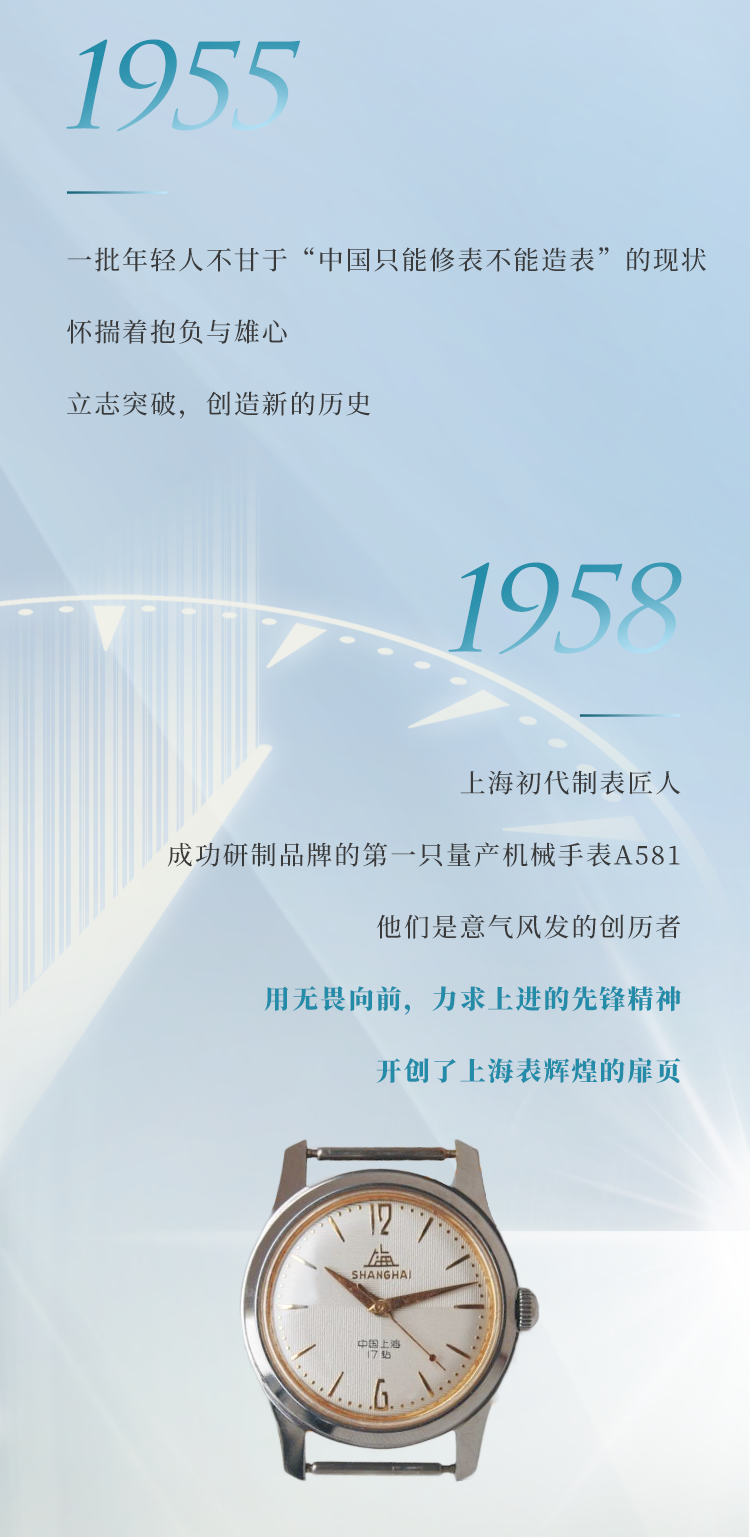 1955

一批年轻人不甘于“中国只能修表不能造表”的现状

怀揣着抱负与雄心

立志突破，创造新的历史

1958

上海初代制表匠人

成功研制品牌的第一只量产机械手表A581

他们是意气风发的创历者

用无畏向前，力求上进的先锋精神

开创了上海表辉煌的扉页

12
SHANGHAI
中国上海
17钻
6